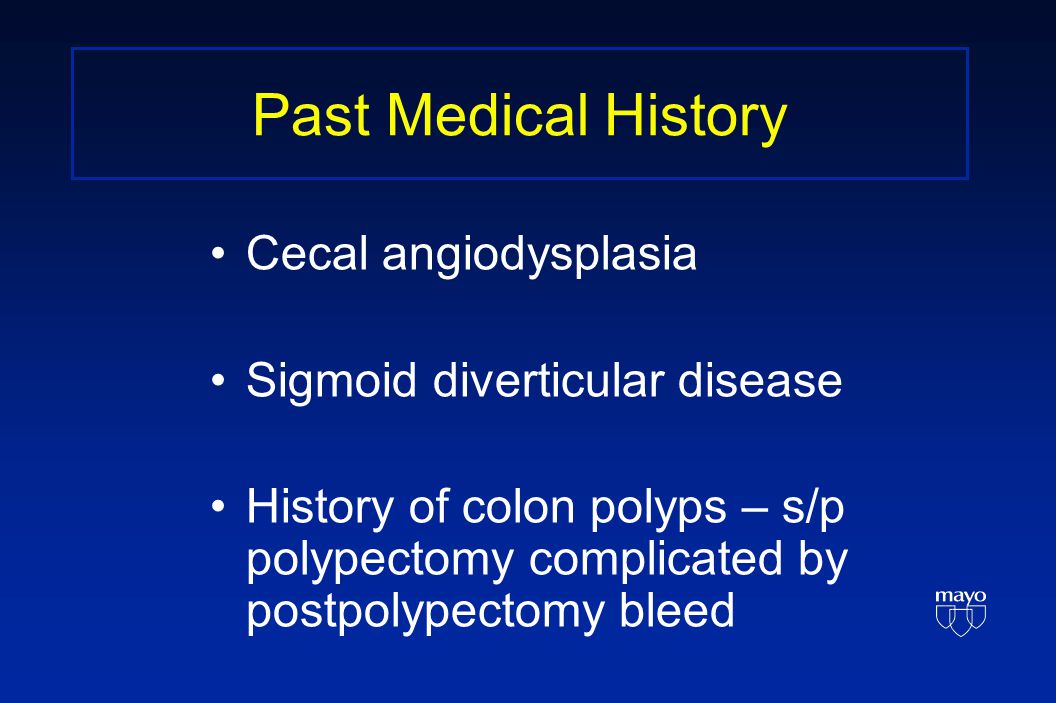 Past Medical History

• Cecal angiodysplasia

• Sigmoid diverticular disease

• History of colon polyps – s/p polypectomy complicated by postpolypectomy bleed

mayo